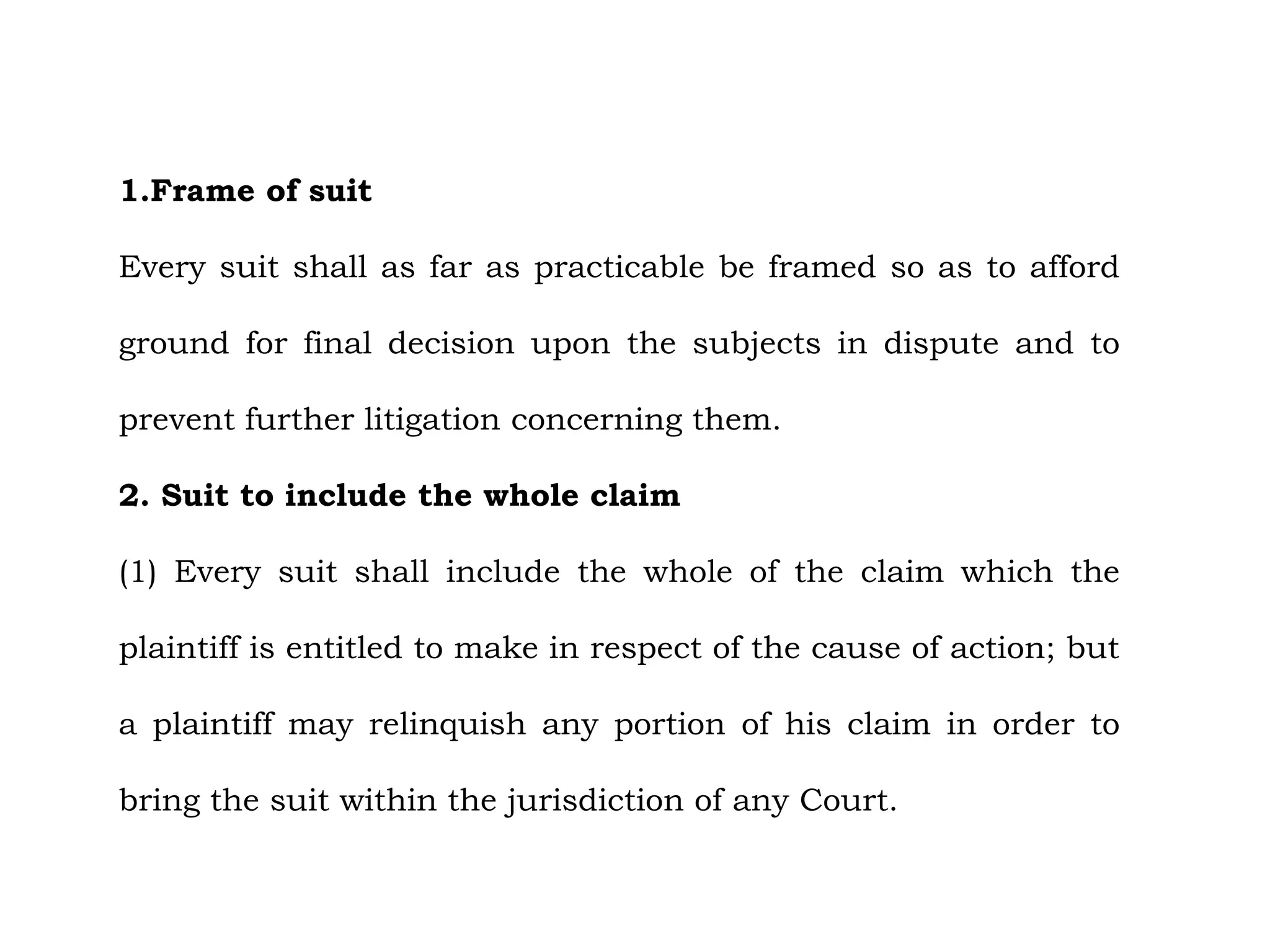 1.Frame of suit

Every suit shall as far as practicable be framed so as to afford ground for final decision upon the subjects in dispute and to prevent further litigation concerning them.

2. Suit to include the whole claim

(1) Every suit shall include the whole of the claim which the plaintiff is entitled to make in respect of the cause of action; but a plaintiff may relinquish any portion of his claim in order to bring the suit within the jurisdiction of any Court.